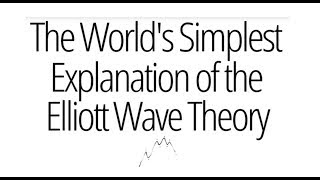 The World's Simplest Explanation of the Elliott Wave Theory